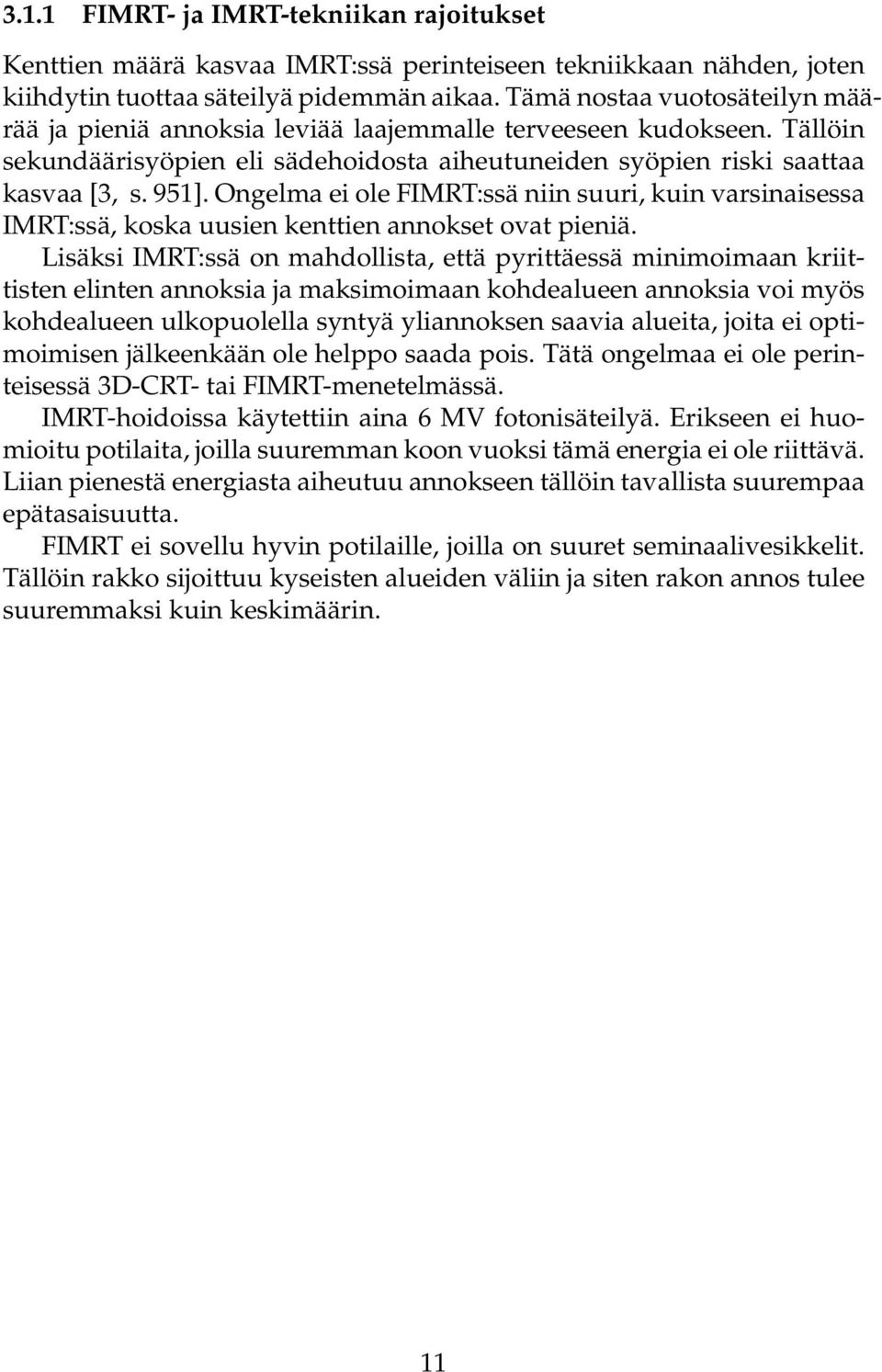 3.1.1 FIMRT- ja IMRT-tekniikan rajoitukset

Kenttien määrä kasvaa IMRT:ssä perinteiseen tekniikkaan nähden, joten kiihdytin tuottaa säteilyä pidemmän aikaa. Tämä nostaa vuotosäteilyn määrää ja pieniä annoksia leviää laajemmalle terveeseen kudokseen. Tällöin sekundäärisyöpien eli sädehoidosta aiheutuneiden syöpien riski saattaa kasvaa [3, s. 951]. Ongelma ei ole FIMRT:ssä niin suuri, kuin varsinaisessa IMRT:ssä, koska uusien kenttien annokset ovat pieniä.

Lisäksi IMRT:ssä on mahdollista, että pyrittäessä minimoimaan kriittisten elinten annoksia ja maksimoimaan kohdealueen annoksia voi myös kohdealueen ulkopuolella syntyä yliannoksen saavia alueita, joita ei optimoimisen jälkeenkään ole helppo saada pois. Tätä ongelmaa ei ole perinteisessä 3D-CRT- tai FIMRT-menetelmässä.

IMRT-hoidoissa käytettiin aina 6 MV fotonisäteilyä. Erikseen ei huomioitu potilaita, joilla suuremman koon vuoksi tämä energia ei ole riittävä. Liian pienestä energiasta aiheutuu annokseen tällöin tavallista suurempaa epätasaisuutta.

FIMRT ei sovellu hyvin potilaille, joilla on suuret seminaalivesikkelit. Tällöin rakko sijoittuu kyseisten alueiden väliin ja siten rakon annos tulee suuremmaksi kuin keskimäärin.

11